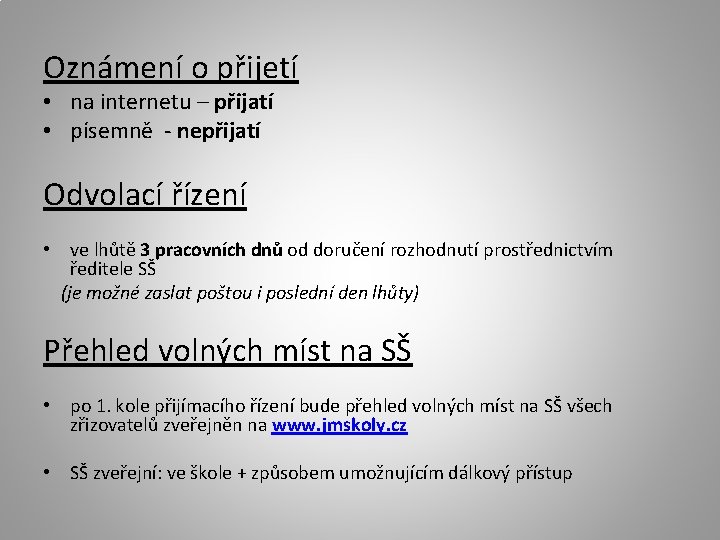 Oznámení o přijetí

• na internetu – přijatí
• písemně - nepřijatí

Odvolací řízení

• ve lhůtě 3 pracovních dnů od doručení rozhodnutí prostřednictvím ředitele SŠ
(je možné zaslat poštou i poslední den lhůty)

Přehled volných míst na SŠ

• po 1. kole přijímacího řízení bude přehled volných míst na SŠ všech zřizovatelů zveřejněn na www.jmskoly.cz

• SŠ zveřejní: ve škole + způsobem umožnujícím dálkový přístup